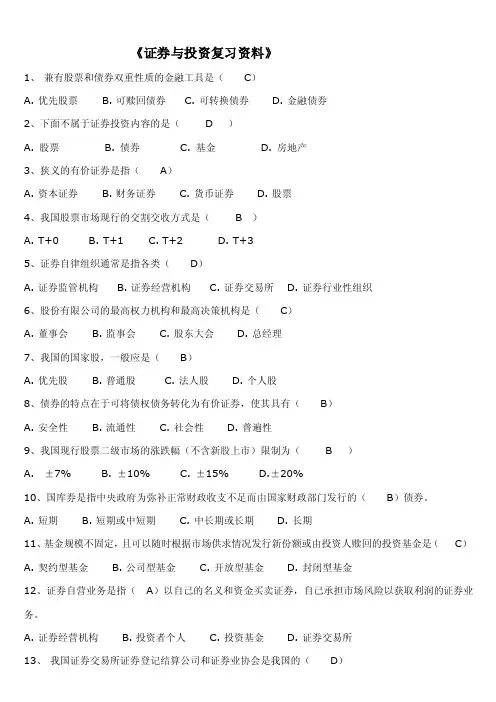 《证券与投资复习资料》

1、 兼有股票和债券双重性质的金融工具是（ C）

A. 优先股票 B. 可赎回债券 C. 可转换债券 D. 金融债券

2、下面不属于证券投资内容的是（ D ）

A. 股票 B. 债券 C. 基金 D. 房地产

3、狭义的有价证券是指（ A）

A. 资本证券 B. 财务证券 C. 货币证券 D. 股票

4、我国股票市场现行的交割交收方式是（ B ）

A. T+0 B. T+1 C. T+2 D. T+3

5、证券自律组织通常是指各类（ D）

A. 证券监管机构 B. 证券经营机构 C. 证券交易所 D. 证券行业性组织

6、股份有限公司的最高权力机构和最高决策机构是（ C）

A. 董事会 B. 监事会 C. 股东大会 D. 总经理

7、我国的国家股，一般应是（ B）

A. 优先股 B. 普通股 C. 法人股 D. 个人股

8、债券的特点在于可将债权债务转化为有价证券，使其具有（ B）

A. 安全性 B. 流通性 C. 社会性 D. 普遍性

9、我国现行股票二级市场的涨跌幅（不含新股上市）限制为（ B ）

A. ±7% B. ±10% C. ±15% D.±20%

10、国库券是指中央政府为弥补正常财政收支不足而由国家财政部门发行的（ B）债券。

A. 短期 B. 短期或中短期 C. 中长期或长期 D. 长期

11、基金规模不固定，且可以随时根据市场供求情况发行新份额或由投资人赎回的投资基金是（ C）

A. 契约型基金 B. 公司型基金 C. 开放型基金 D. 封闭型基金

12、证券自营业务是指（ A）以自己的名义和资金买卖证券，自己承担市场风险以获取利润的证券业务。

A. 证券经营机构 B. 投资者个人 C. 投资基金 D. 证券交易所

13、 我国证券交易所证券登记结算公司和证券业协会是我国的（ D）